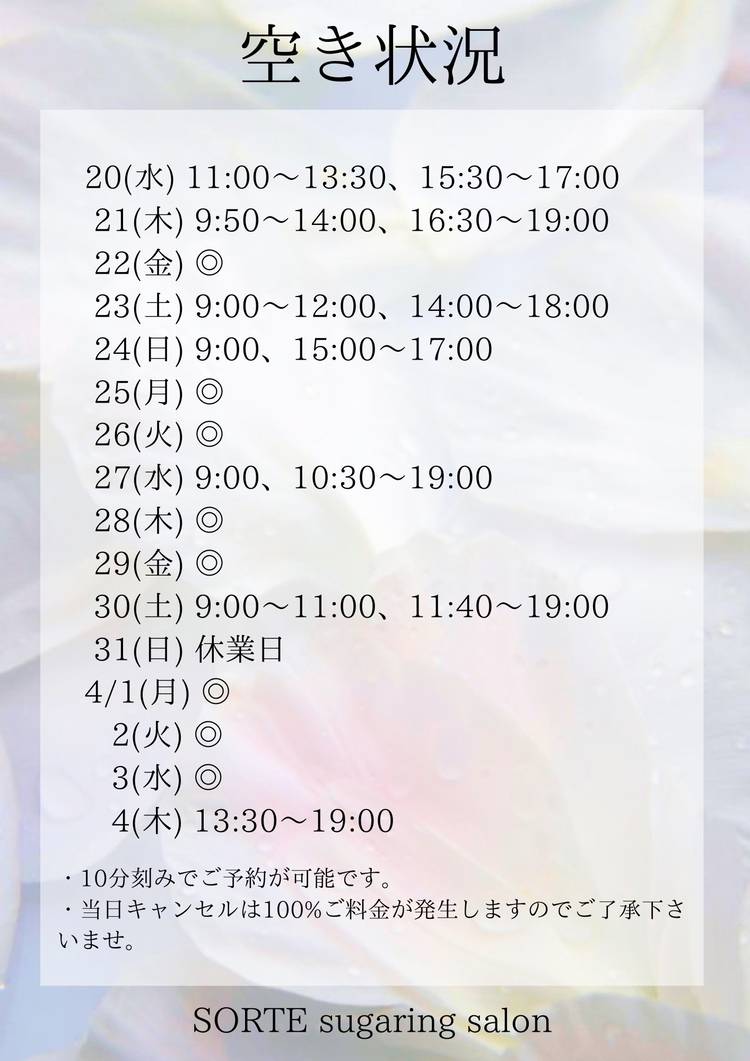 空き状況

20(水) 11:00～13:30、15:30～17:00
21(木) 9:50～14:00、16:30～19:00
22(金) ◎
23(土) 9:00～12:00、14:00～18:00
24(日) 9:00、15:00～17:00
25(月) ◎
26(火) ◎
27(水) 9:00、10:30～19:00
28(木) ◎
29(金) ◎
30(土) 9:00～11:00、11:40～19:00
31(日) 休業日
4/1(月) ◎
2(火) ◎
3(水) ◎
4(木) 13:30～19:00

・10分刻みでご予約が可能です。
・当日キャンセルは100%ご料金が発生しますのでご了承下さいませ。

SORTE sugaring salon